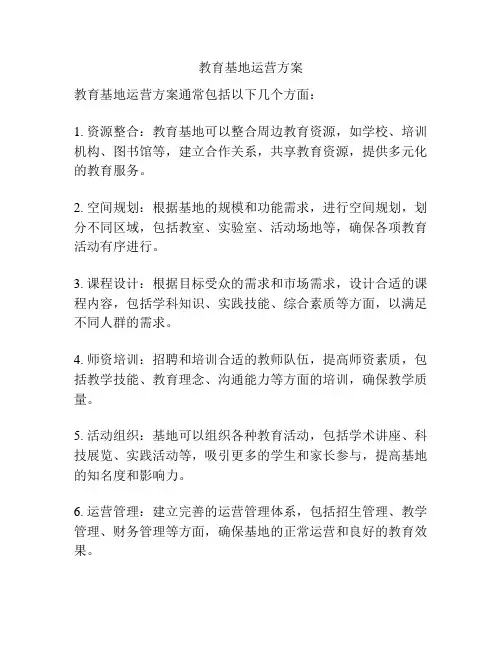 教育基地运营方案

教育基地运营方案通常包括以下几个方面：

1. 资源整合：教育基地可以整合周边教育资源，如学校、培训机构、图书馆等，建立合作关系，共享教育资源，提供多元化的教育服务。

2. 空间规划：根据基地的规模和功能需求，进行空间规划，划分不同区域，包括教室、实验室、活动场地等，确保各项教育活动有序进行。

3. 课程设计：根据目标受众的需求和市场需求，设计合适的课程内容，包括学科知识、实践技能、综合素质等方面，以满足不同人群的需求。

4. 师资培训：招聘和培训合适的教师队伍，提高师资素质，包括教学技能、教育理念、沟通能力等方面的培训，确保教学质量。

5. 活动组织：基地可以组织各种教育活动，包括学术讲座、科技展览、实践活动等，吸引更多的学生和家长参与，提高基地的知名度和影响力。

6. 运营管理：建立完善的运营管理体系，包括招生管理、教学管理、财务管理等方面，确保基地的正常运营和良好的教育效果。